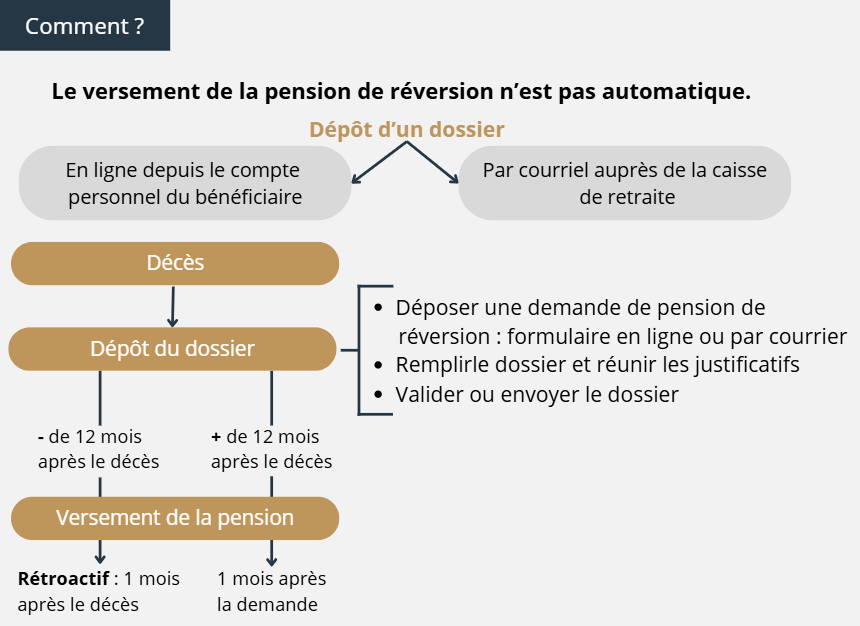 Comment ?

Le versement de la pension de réversion n'est pas automatique.

Dépôt d'un dossier

En ligne depuis le compte personnel du bénéficiaire

Par courriel auprès de la caisse de retraite

Décès

Dépôt du dossier

- Déposer une demande de pension de réversion : formulaire en ligne ou par courrier
- Remplirle dossier et réunir les justificatifs
- Valider ou envoyer le dossier

- de 12 mois après le décès

+ de 12 mois après le décès

Versement de la pension

Rétroactif : 1 mois après le décès

1 mois après la demande